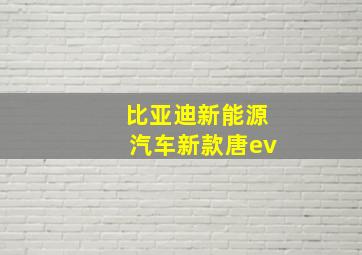 比亚迪新能源
汽车新款唐ev